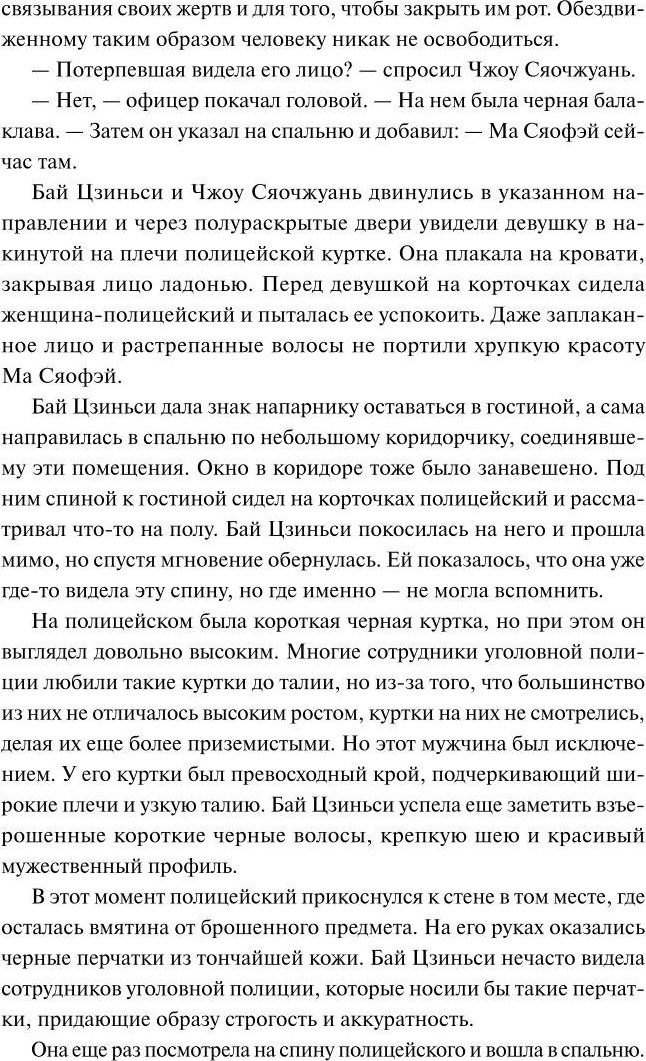 связывания своих жертв и для того, чтобы закрыть им рот. Обездвиженному таким образом человеку никак не освободиться.

— Потерпевшая видела его лицо? — спросил Чжоу Сяочжуань.

— Нет, — офицер покачал головой. — На нем была черная балаклава. — Затем он указал на спальню и добавил: — Ма Сяофэй сейчас там.

Бай Цзиньси и Чжоу Сяочжуань двинулись в указанном направлении и через полураскрытые двери увидели девушку в накинутой на плечи полицейской куртке. Она плакала на кровати, закрывая лицо ладонью. Перед девушкой на корточках сидела женщина-полицейский и пыталась ее успокоить. Даже заплаканное лицо и растрепанные волосы не портили хрупкую красоту Ма Сяофэй.

Бай Цзиньси дала знак напарнику оставаться в гостиной, а сама направилась в спальню по небольшому коридорчику, соединявшему эти помещения. Окно в коридоре тоже было занавешено. Под ним спиной к гостиной сидел на корточках полицейский и рассматривал что-то на полу. Бай Цзиньси покосилась на него и прошла мимо, но спустя мгновение обернулась. Ей показалось, что она уже где-то видела эту спину, но где именно — не могла вспомнить.

На полицейском была короткая черная куртка, но при этом он выглядел довольно высоким. Многие сотрудники уголовной полиции любили такие куртки до талии, но из-за того, что большинство из них не отличалось высоким ростом, куртки на них не смотрелись, делая их еще более приземистыми. Но этот мужчина был исключением. У его куртки был превосходный крой, подчеркивающий широкие плечи и узкую талию. Бай Цзиньси успела еще заметить взъерошенные короткие черные волосы, крепкую шею и красивый мужественный профиль.

В этот момент полицейский прикоснулся к стене в том месте, где осталась вмятина от брошенного предмета. На его руках оказались черные перчатки из тончайшей кожи. Бай Цзиньси нечасто видела сотрудников уголовной полиции, которые носили бы такие перчатки, придающие образу строгость и аккуратность.

Она еще раз посмотрела на спину полицейского и вошла в спальню.